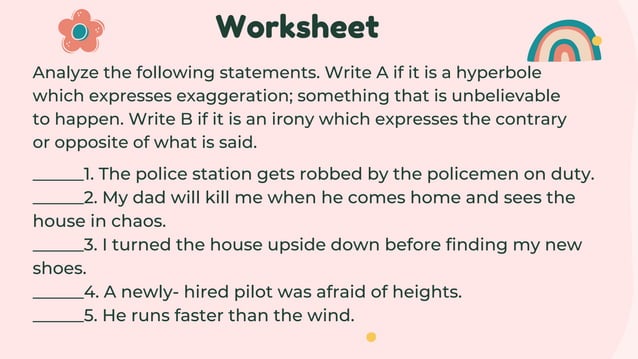 Worksheet

Analyze the following statements. Write A if it is a hyperbole which expresses exaggeration; something that is unbelievable to happen. Write B if it is an irony which expresses the contrary or opposite of what is said.

______1. The police station gets robbed by the policemen on duty.
______2. My dad will kill me when he comes home and sees the house in chaos.
______3. I turned the house upside down before finding my new shoes.
______4. A newly- hired pilot was afraid of heights.
______5. He runs faster than the wind.